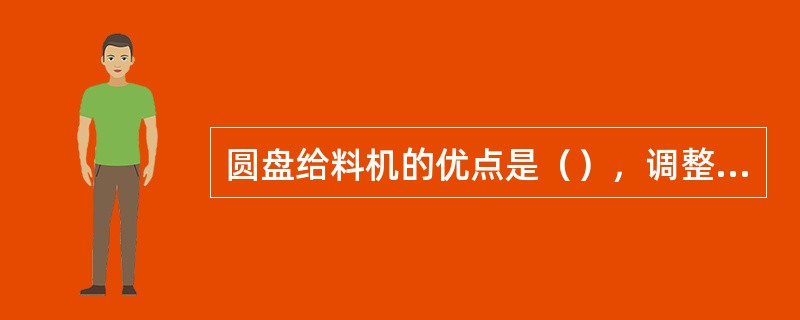 圆盘给料机的优点是（），调整...